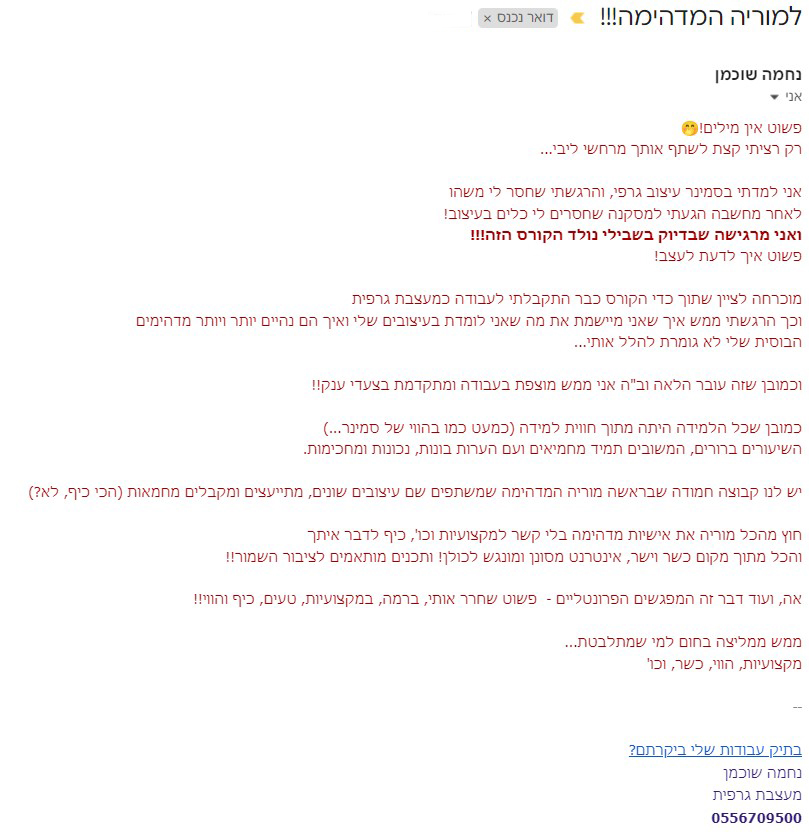 למוריה המדהימה!!! דואר נכנס ×

נחמה שוכמן
אני

פשוט אין מילים!
רק רציתי קצת לשתף אותך מרחשי ליבי...

אני למדתי בסמינר עיצוב גרפי, והרגשתי שחסר לי משהו
לאחר מחשבה הגעתי למסקנה שחסרים לי כלים בעיצוב!
ואני מרגישה שבדיוק בשבילי נולד הקורס הזה!!!
פשוט איך לדעת לעצב!

מוכרחה לציין שתוך כדי הקורס כבר התקבלתי לעבודה כמעצבת גרפית
וכך הרגשתי ממש איך שאני מיישמת את מה שאני לומדת בעיצובים שלי ואיך הם נהיים יותר ויותר מדהימים
הבוסית שלי לא גומרת להלל אותי...

וכמובן שזה עובר הלאה וב"ה אני ממש מוצפת בעבודה ומתקדמת בצעדי ענק!!

כמובן שכל הלמידה היתה מתוך חווית למידה (כמעט כמו בהווי של סמינר...)
השיעורים ברורים, המשובים תמיד מחמיאים ועם הערות בונות, נכונות ומחכימות.

יש לנו קבוצה חמודה שבראשה מוריה המדהימה שמשתפים שם עיצובים שונים, מתייעצים ומקבלים מחמאות (הכי כיף, לא?)

חוץ מהכל מוריה את אישיות מדהימה בלי קשר למקצועיות וכו', כיף לדבר איתך
והכל מתוך מקום כשר וישר, אינטרנט מסונן ומונגש לכולן! ותכנים מותאמים לציבור השמור!!

אה, ועוד דבר זה המפגשים הפרונטליים - פשוט שחרר אותי, ברמה, במקצועיות, טעים, כיף והווי!!

ממש ממליצה בחום למי שמתלבטת...
מקצועיות, הווי, כשר, וכו'

--

בתיק עבודות שלי ביקרתם?
נחמה שוכמן
מעצבת גרפית
0556709500